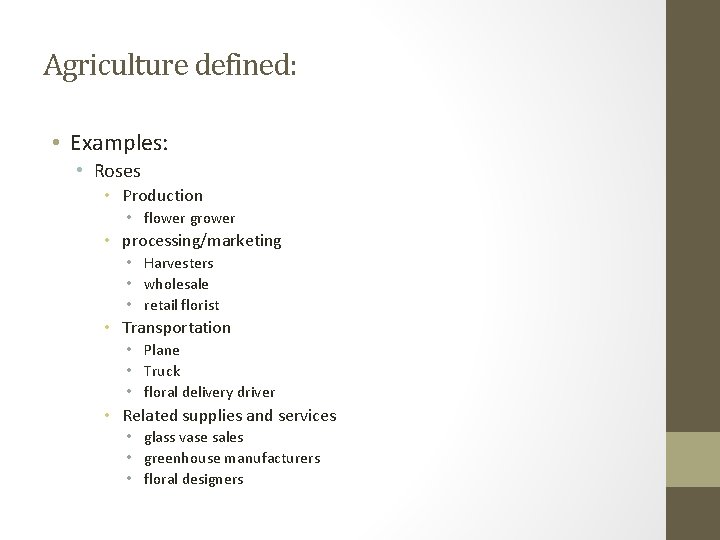 Agriculture defined:

• Examples:
  • Roses
    • Production
      • flower grower
    • processing/marketing
      • Harvesters
      • wholesale
      • retail florist
    • Transportation
      • Plane
      • Truck
      • floral delivery driver
    • Related supplies and services
      • glass vase sales
      • greenhouse manufacturers
      • floral designers